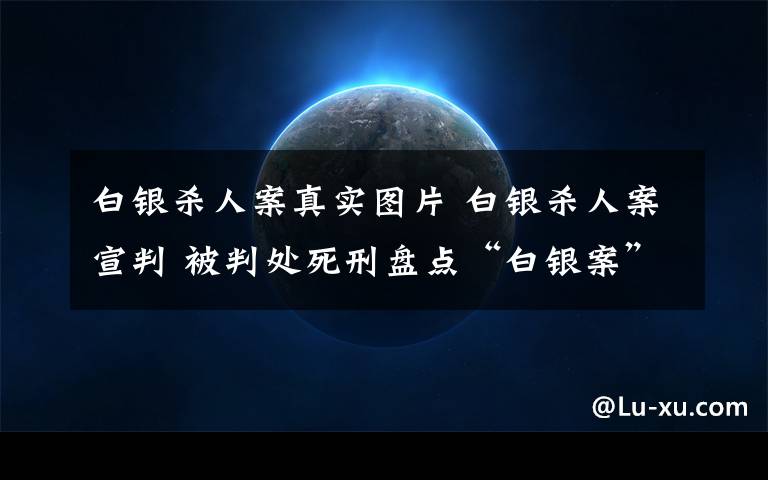 白银杀人案真实图片 白银杀人案宣判 被判处死刑盘点“白银案”

@Lu-xu.com